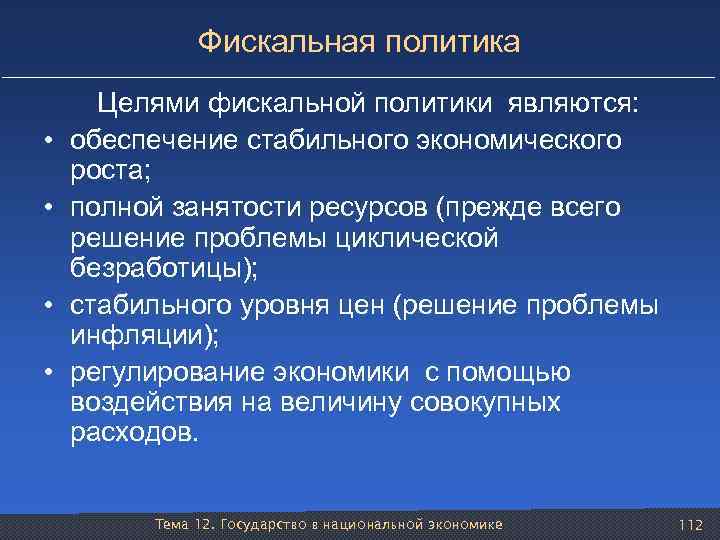 Фискальная политика

Целями фискальной политики являются:

• обеспечение стабильного экономического роста;
• полной занятости ресурсов (прежде всего решение проблемы циклической безработицы);
• стабильного уровня цен (решение проблемы инфляции);
• регулирование экономики с помощью воздействия на величину совокупных расходов.

Тема 12. Государство в национальной экономике

112